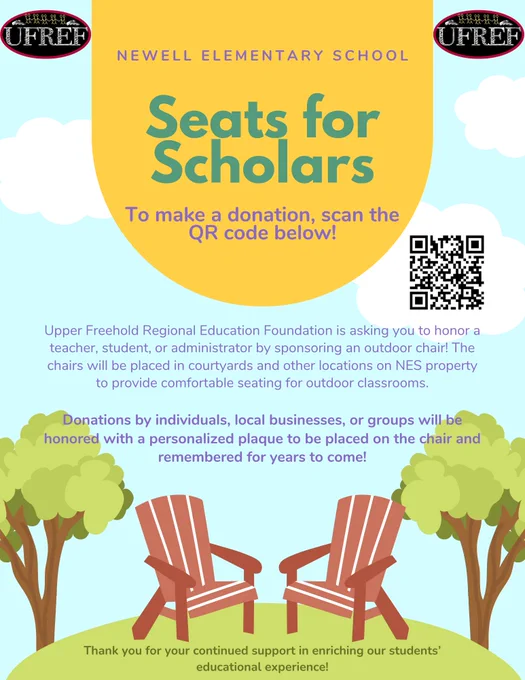 UFREF

UFREF

NEWELL ELEMENTARY SCHOOL

Seats for Scholars

To make a donation, scan the QR code below!

Upper Freehold Regional Education Foundation is asking you to honor a teacher, student, or administrator by sponsoring an outdoor chair! The chairs will be placed in courtyards and other locations on NES property to provide comfortable seating for outdoor classrooms.

Donations by individuals, local businesses, or groups will be honored with a personalized plaque to be placed on the chair and remembered for years to come!

Thank you for your continued support in enriching our students' educational experience!